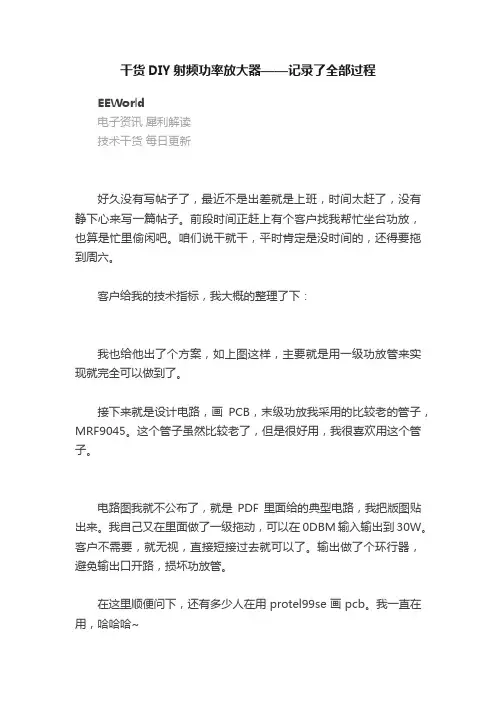 干货 DIY 射频功率放大器——记录了全部过程

EEWorld
电子资讯 犀利解读
技术干货 每日更新

好久没有写帖子了，最近不是出差就是上班，时间太赶了，没有静下心来写一篇帖子。前段时间正赶上有个客户找我帮忙坐台功放，也算是忙里偷闲吧。咱们说干就干，平时肯定是没时间的，还得要拖到周六。

客户给我的技术指标，我大概的整理了下：

我也给他出了个方案，如上图这样，主要就是用一级功放管来实现就完全可以做到了。

接下来就是设计电路，画 PCB，末级功放我采用的比较老的管子，MRF9045。这个管子虽然比较老了，但是很好用，我很喜欢用这个管子。

电路图我就不公布了，就是 PDF 里面给的典型电路，我把版图贴出来。我自己又在里面做了一级拖动，可以在 0DBM 输入输出到 30W。客户不需要，就无视，直接短接过去就可以了。输出做了个环行器，避免输出口开路，损坏功放管。

在这里顺便问下，还有多少人在用 protel99se 画 pcb。我一直在用，哈哈哈~